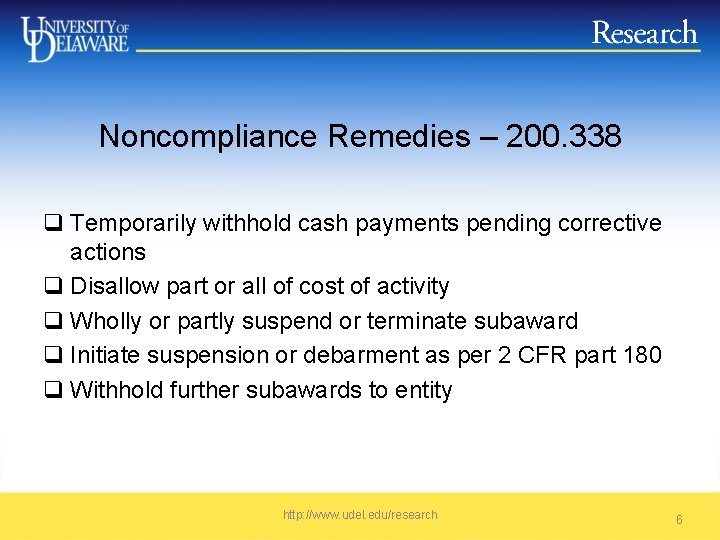 UNIVERSITY OF DELAWARE

Research

Noncompliance Remedies – 200.338

❑ Temporarily withhold cash payments pending corrective actions
❑ Disallow part or all of cost of activity
❑ Wholly or partly suspend or terminate subaward
❑ Initiate suspension or debarment as per 2 CFR part 180
❑ Withhold further subawards to entity

http://www.udel.edu/research

6